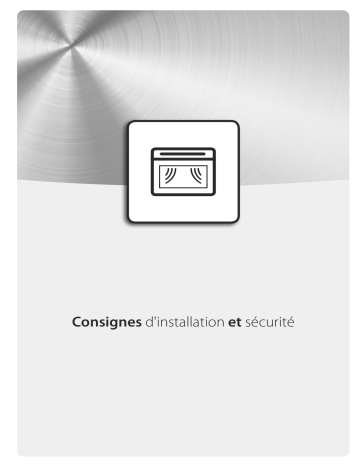 Consignes d'installation et sécurité